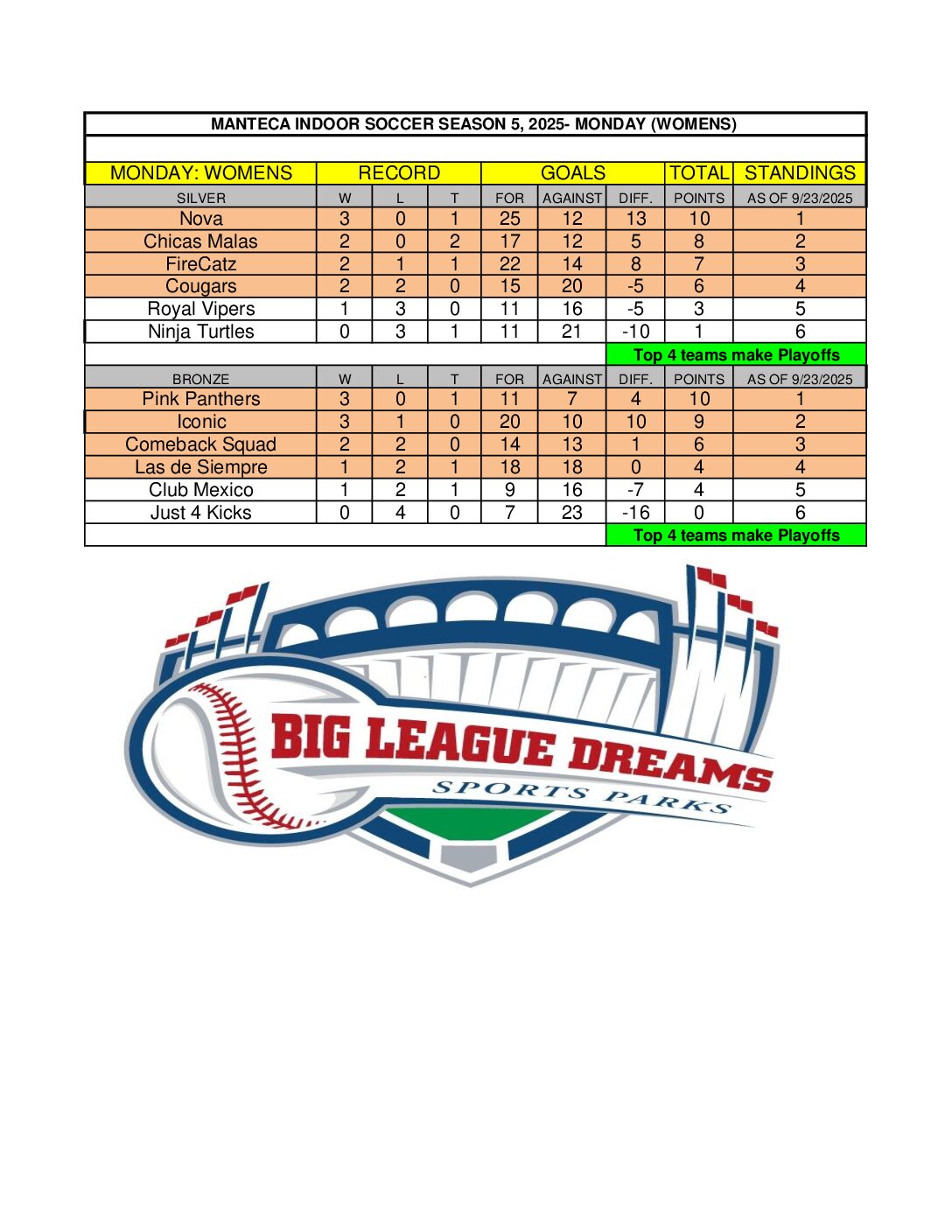 MANTECA INDOOR SOCCER SEASON 5, 2025- MONDAY (WOMENS)

| MONDAY: WOMENS | RECORD | | | GOALS | | | TOTAL | STANDINGS |
|---|---|---|---|---|---|---|---|---|
| SILVER | W | L | T | FOR | AGAINST | DIFF. | POINTS | AS OF 9/23/2025 |
| Nova | 3 | 0 | 1 | 25 | 12 | 13 | 10 | 1 |
| Chicas Malas | 2 | 0 | 2 | 17 | 12 | 5 | 8 | 2 |
| FireCatz | 2 | 1 | 1 | 22 | 14 | 8 | 7 | 3 |
| Cougars | 2 | 2 | 0 | 15 | 20 | -5 | 6 | 4 |
| Royal Vipers | 1 | 3 | 0 | 11 | 16 | -5 | 3 | 5 |
| Ninja Turtles | 0 | 3 | 1 | 11 | 21 | -10 | 1 | 6 |
| | | | | | | Top 4 teams make Playoffs | | |
| BRONZE | W | L | T | FOR | AGAINST | DIFF. | POINTS | AS OF 9/23/2025 |
| Pink Panthers | 3 | 0 | 1 | 11 | 7 | 4 | 10 | 1 |
| Iconic | 3 | 1 | 0 | 20 | 10 | 10 | 9 | 2 |
| Comeback Squad | 2 | 2 | 0 | 14 | 13 | 1 | 6 | 3 |
| Las de Siempre | 1 | 2 | 1 | 18 | 18 | 0 | 4 | 4 |
| Club Mexico | 1 | 2 | 1 | 9 | 16 | -7 | 4 | 5 |
| Just 4 Kicks | 0 | 4 | 0 | 7 | 23 | -16 | 0 | 6 |
| | | | | | | Top 4 teams make Playoffs | | |

BIG LEAGUE DREAMS
SPORTS PARKS